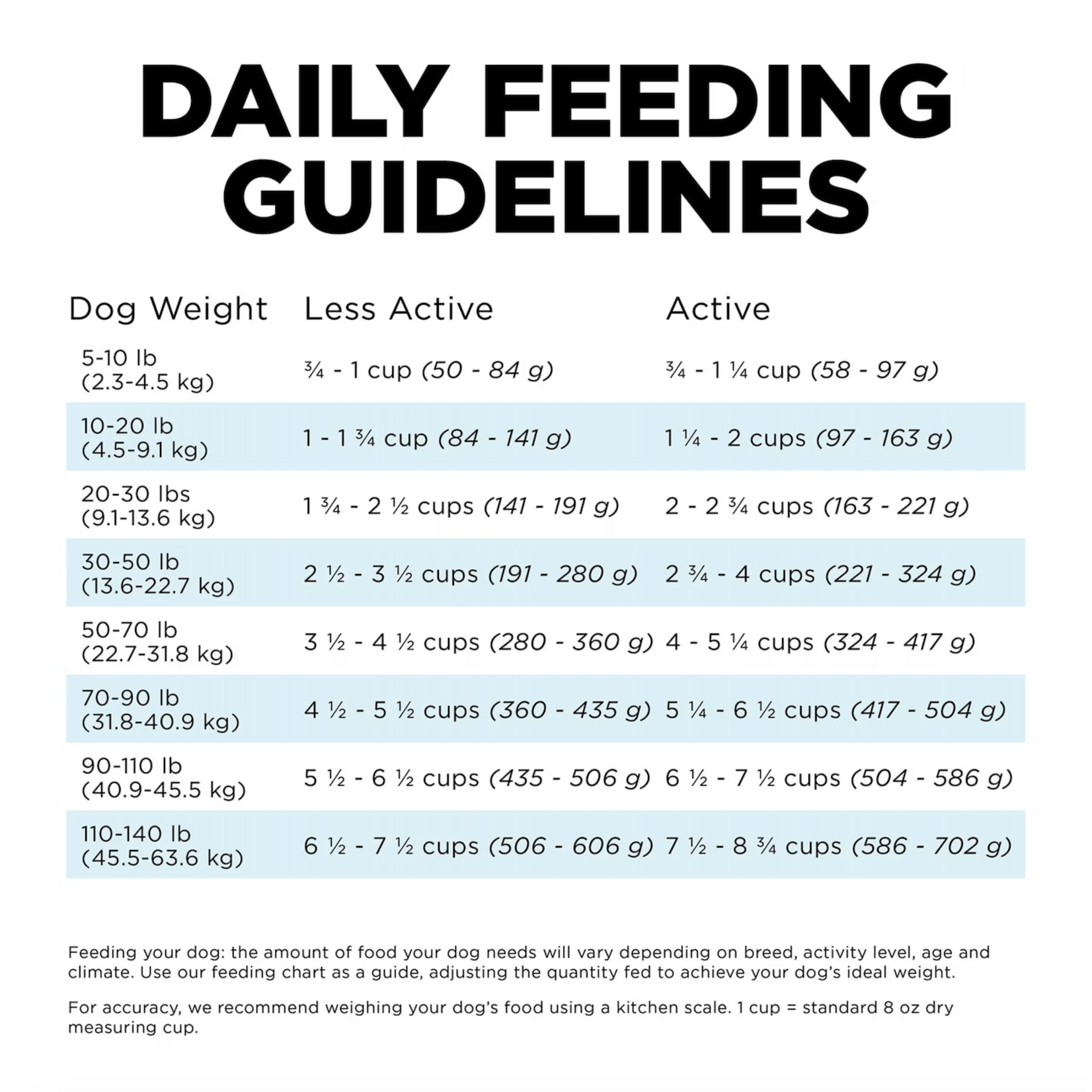 DAILY FEEDING GUIDELINES

| Dog Weight | Less Active | Active |
|---|---|---|
| 5-10 lb (2.3-4.5 kg) | ¾ - 1 cup (50 - 84 g) | ¾ - 1 ¼ cup (58 - 97 g) |
| 10-20 lb (4.5-9.1 kg) | 1 - 1 ¾ cup (84 - 141 g) | 1 ¼ - 2 cups (97 - 163 g) |
| 20-30 lbs (9.1-13.6 kg) | 1 ¾ - 2 ½ cups (141 - 191 g) | 2 - 2 ¾ cups (163 - 221 g) |
| 30-50 lb (13.6-22.7 kg) | 2 ½ - 3 ½ cups (191 - 280 g) | 2 ¾ - 4 cups (221 - 324 g) |
| 50-70 lb (22.7-31.8 kg) | 3 ½ - 4 ½ cups (280 - 360 g) | 4 - 5 ¼ cups (324 - 417 g) |
| 70-90 lb (31.8-40.9 kg) | 4 ½ - 5 ½ cups (360 - 435 g) | 5 ¼ - 6 ½ cups (417 - 504 g) |
| 90-110 lb (40.9-45.5 kg) | 5 ½ - 6 ½ cups (435 - 506 g) | 6 ½ - 7 ½ cups (504 - 586 g) |
| 110-140 lb (45.5-63.6 kg) | 6 ½ - 7 ½ cups (506 - 606 g) | 7 ½ - 8 ¾ cups (586 - 702 g) |

Feeding your dog: the amount of food your dog needs will vary depending on breed, activity level, age and climate. Use our feeding chart as a guide, adjusting the quantity fed to achieve your dog's ideal weight.

For accuracy, we recommend weighing your dog's food using a kitchen scale. 1 cup = standard 8 oz dry measuring cup.